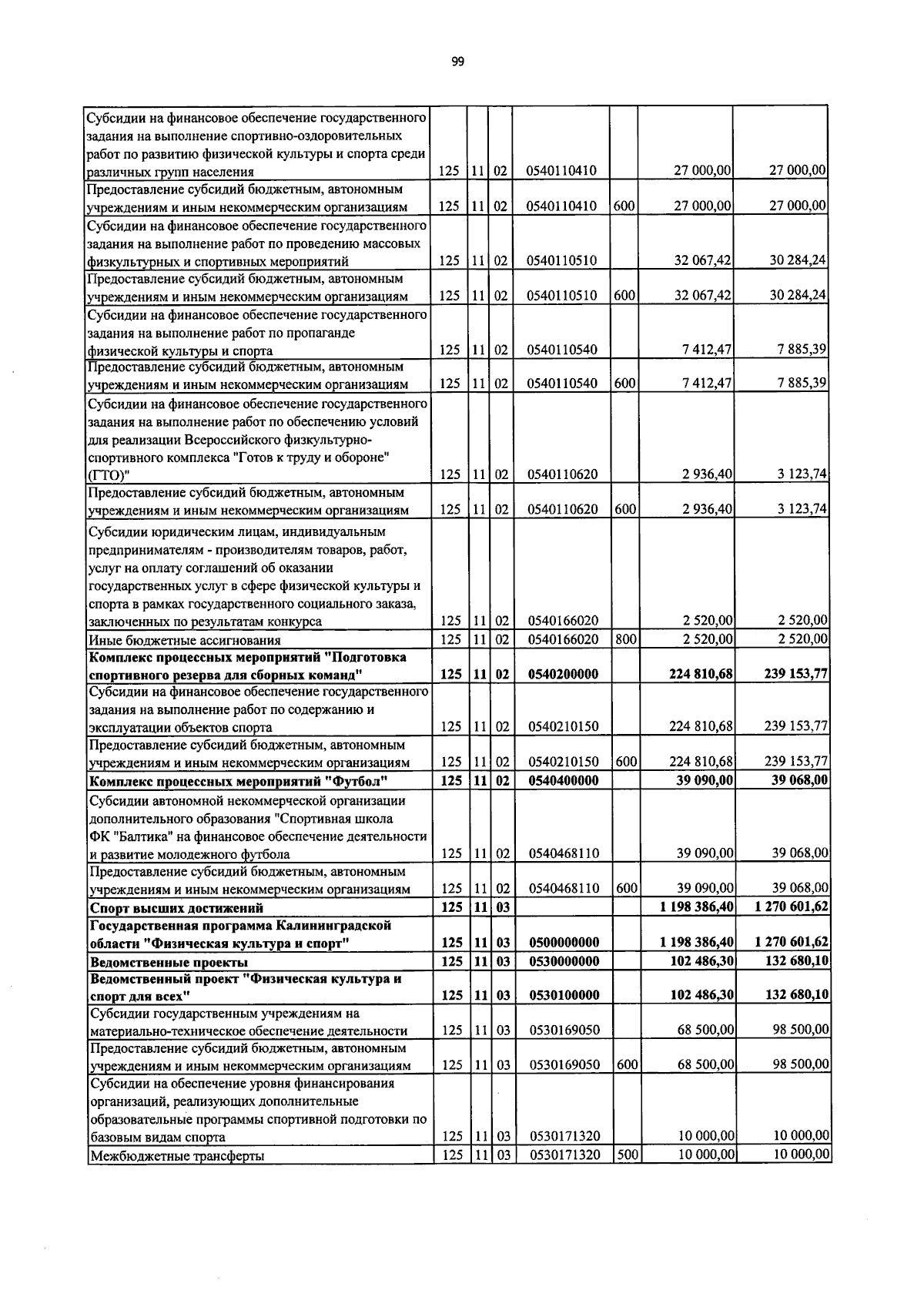 99

| Субсидии на финансовое обеспечение государственного задания на выполнение спортивно-оздоровительных работ по развитию физической культуры и спорта среди различных групп населения | 125 | 11 | 02 | 0540110410 |  | 27 000,00 | 27 000,00 |
|---|---|---|---|---|---|---|---|
| Предоставление субсидий бюджетным, автономным учреждениям и иным некоммерческим организациям | 125 | 11 | 02 | 0540110410 | 600 | 27 000,00 | 27 000,00 |
| Субсидии на финансовое обеспечение государственного задания на выполнение работ по проведению массовых физкультурных и спортивных мероприятий | 125 | 11 | 02 | 0540110510 |  | 32 067,42 | 30 284,24 |
| Предоставление субсидий бюджетным, автономным учреждениям и иным некоммерческим организациям | 125 | 11 | 02 | 0540110510 | 600 | 32 067,42 | 30 284,24 |
| Субсидии на финансовое обеспечение государственного задания на выполнение работ по пропаганде физической культуры и спорта | 125 | 11 | 02 | 0540110540 |  | 7 412,47 | 7 885,39 |
| Предоставление субсидий бюджетным, автономным учреждениям и иным некоммерческим организациям | 125 | 11 | 02 | 0540110540 | 600 | 7 412,47 | 7 885,39 |
| Субсидии на финансовое обеспечение государственного задания на выполнение работ по обеспечению условий для реализации Всероссийского физкультурно-спортивного комплекса "Готов к труду и обороне" (ГТО)" | 125 | 11 | 02 | 0540110620 |  | 2 936,40 | 3 123,74 |
| Предоставление субсидий бюджетным, автономным учреждениям и иным некоммерческим организациям | 125 | 11 | 02 | 0540110620 | 600 | 2 936,40 | 3 123,74 |
| Субсидии юридическим лицам, индивидуальным предпринимателям - производителям товаров, работ, услуг на оплату соглашений об оказании государственных услуг в сфере физической культуры и спорта в рамках государственного социального заказа, заключенных по результатам конкурса | 125 | 11 | 02 | 0540166020 |  | 2 520,00 | 2 520,00 |
| Иные бюджетные ассигнования | 125 | 11 | 02 | 0540166020 | 800 | 2 520,00 | 2 520,00 |
| Комплекс процессных мероприятий "Подготовка спортивного резерва для сборных команд" | 125 | 11 | 02 | 0540200000 |  | 224 810,68 | 239 153,77 |
| Субсидии на финансовое обеспечение государственного задания на выполнение работ по содержанию и эксплуатации объектов спорта | 125 | 11 | 02 | 0540210150 |  | 224 810,68 | 239 153,77 |
| Предоставление субсидий бюджетным, автономным учреждениям и иным некоммерческим организациям | 125 | 11 | 02 | 0540210150 | 600 | 224 810,68 | 239 153,77 |
| Комплекс процессных мероприятий "Футбол" | 125 | 11 | 02 | 0540400000 |  | 39 090,00 | 39 068,00 |
| Субсидии автономной некоммерческой организации дополнительного образования "Спортивная школа ФК "Балтика" на финансовое обеспечение деятельности и развитие молодежного футбола | 125 | 11 | 02 | 0540468110 |  | 39 090,00 | 39 068,00 |
| Предоставление субсидий бюджетным, автономным учреждениям и иным некоммерческим организациям | 125 | 11 | 02 | 0540468110 | 600 | 39 090,00 | 39 068,00 |
| Спорт высших достижений | 125 | 11 | 03 |  |  | 1 198 386,40 | 1 270 601,62 |
| Государственная программа Калининградской области "Физическая культура и спорт" | 125 | 11 | 03 | 0500000000 |  | 1 198 386,40 | 1 270 601,62 |
| Ведомственные проекты | 125 | 11 | 03 | 0530000000 |  | 102 486,30 | 132 680,10 |
| Ведомственный проект "Физическая культура и спорт для всех" | 125 | 11 | 03 | 0530100000 |  | 102 486,30 | 132 680,10 |
| Субсидии государственным учреждениям на материально-техническое обеспечение деятельности | 125 | 11 | 03 | 0530169050 |  | 68 500,00 | 98 500,00 |
| Предоставление субсидий бюджетным, автономным учреждениям и иным некоммерческим организациям | 125 | 11 | 03 | 0530169050 | 600 | 68 500,00 | 98 500,00 |
| Субсидии на обеспечение уровня финансирования организаций, реализующих дополнительные образовательные программы спортивной подготовки по базовым видам спорта | 125 | 11 | 03 | 0530171320 |  | 10 000,00 | 10 000,00 |
| Межбюджетные трансферты | 125 | 11 | 03 | 0530171320 | 500 | 10 000,00 | 10 000,00 |